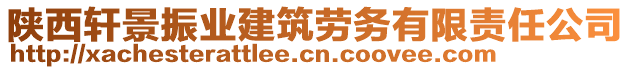 陕西轩景振业建筑劳务有限责任公司
http://xachesterattlee.cn.coovee.com